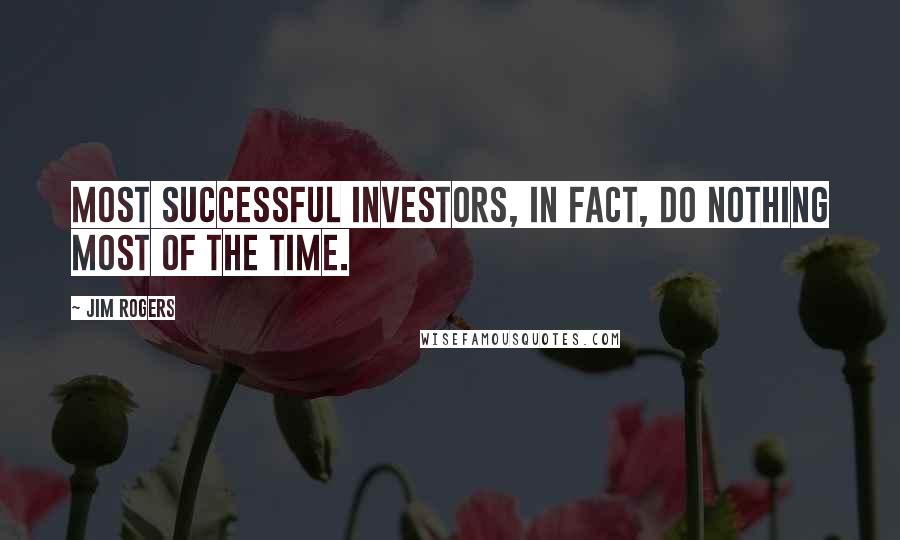 MOST SUCCESSFUL INVESTORS, IN FACT, DO NOTHING MOST OF THE TIME.

~ JIM ROGERS

WISEFAMOUSQUOTES.COM